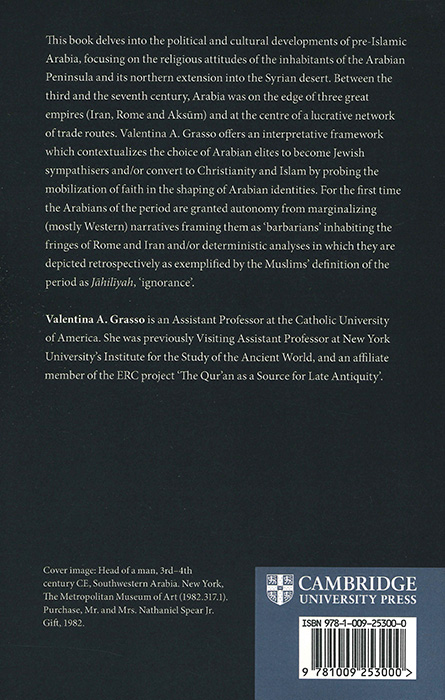 This book delves into the political and cultural developments of pre-Islamic Arabia, focusing on the religious attitudes of the inhabitants of the Arabian Peninsula and its northern extension into the Syrian desert. Between the third and the seventh century, Arabia was on the edge of three great empires (Iran, Rome and Aksūm) and at the centre of a lucrative network of trade routes. Valentina A. Grasso offers an interpretative framework which contextualizes the choice of Arabian elites to become Jewish sympathisers and/or convert to Christianity and Islam by probing the mobilization of faith in the shaping of Arabian identities. For the first time the Arabians of the period are granted autonomy from marginalizing (mostly Western) narratives framing them as 'barbarians' inhabiting the fringes of Rome and Iran and/or deterministic analyses in which they are depicted retrospectively as exemplified by the Muslims' definition of the period as Jāhiliyah, 'ignorance'.

Valentina A. Grasso is an Assistant Professor at the Catholic University of America. She was previously Visiting Assistant Professor at New York University's Institute for the Study of the Ancient World, and an affiliate member of the ERC project 'The Qur'an as a Source for Late Antiquity'.

Cover image: Head of a man, 3rd–4th century CE, Southwestern Arabia. New York, The Metropolitan Museum of Art (1982.317.1). Purchase, Mr. and Mrs. Nathaniel Spear Jr. Gift, 1982.

CAMBRIDGE UNIVERSITY PRESS

ISBN 978-1-009-25300-0

9 781009 253000 >